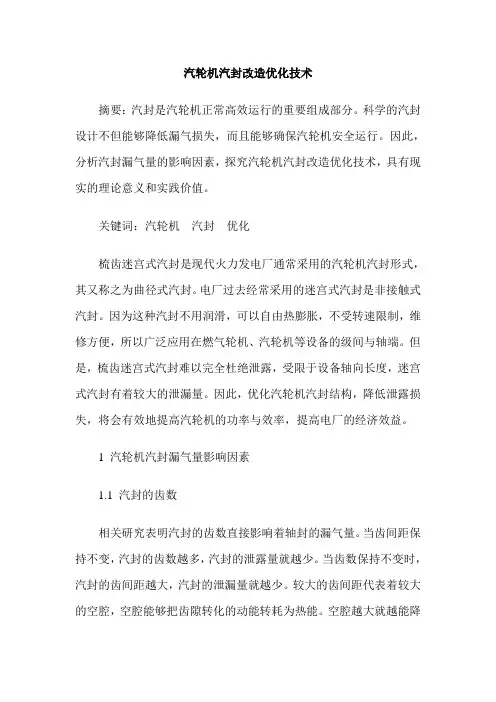 汽轮机汽封改造优化技术

摘要：汽封是汽轮机正常高效运行的重要组成部分。科学的汽封设计不但能够降低漏气损失，而且能够确保汽轮机安全运行。因此，分析汽封漏气量的影响因素，探究汽轮机汽封改造优化技术，具有现实的理论意义和实践价值。

关键词：汽轮机 汽封 优化

梳齿迷宫式汽封是现代火力发电厂通常采用的汽轮机汽封形式，其又称之为曲径式汽封。电厂过去经常采用的迷宫式汽封是非接触式汽封。因为这种汽封不用润滑，可以自由热膨胀，不受转速限制，维修方便，所以广泛应用在燃气轮机、汽轮机等设备的级间与轴端。但是，梳齿迷宫式汽封难以完全杜绝泄露，受限于设备轴向长度，迷宫式汽封有着较大的泄漏量。因此，优化汽轮机汽封结构，降低泄露损失，将会有效地提高汽轮机的功率与效率，提高电厂的经济效益。

1 汽轮机汽封漏气量影响因素

1.1 汽封的齿数

相关研究表明汽封的齿数直接影响着轴封的漏气量。当齿间距保持不变，汽封的齿数越多，汽封的泄露量就越少。当齿数保持不变时，汽封的齿间距越大，汽封的泄漏量就越少。较大的齿间距代表着较大的空腔，空腔能够把齿隙转化的动能转耗为热能。空腔越大就越能降